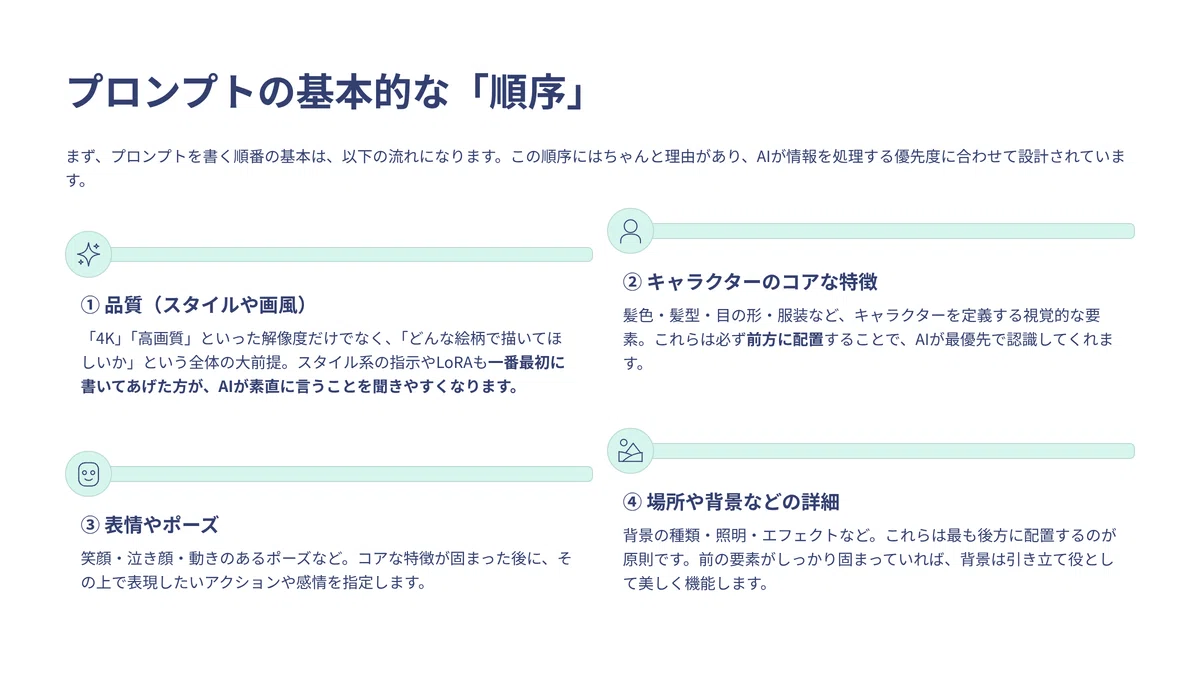 プロンプトの基本的な「順序」

まず、プロンプトを書く順番の基本は、以下の流れになります。この順序にはちゃんと理由があり、AIが情報を処理する優先度に合わせて設計されています。

① 品質（スタイルや画風）

「4K」「高画質」といった解像度だけでなく、「どんな絵柄で描いてほしいか」という全体の大前提。スタイル系の指示やLoRAも一番最初に書いてあげた方が、AIが素直に言うことを聞きやすくなります。

③ 表情やポーズ

笑顔・泣き顔・動きのあるポーズなど。コアな特徴が固まった後に、その上で表現したいアクションや感情を指定します。

② キャラクターのコアな特徴

髪色・髪型・目の形・服装など、キャラクターを定義する視覚的な要素。これらは必ず前方に配置することで、AIが最優先で認識してくれます。

④ 場所や背景などの詳細

背景の種類・照明・エフェクトなど。これらは最も後方に配置するのが原則です。前の要素がしっかり固まっていれば、背景は引き立て役として美しく機能します。